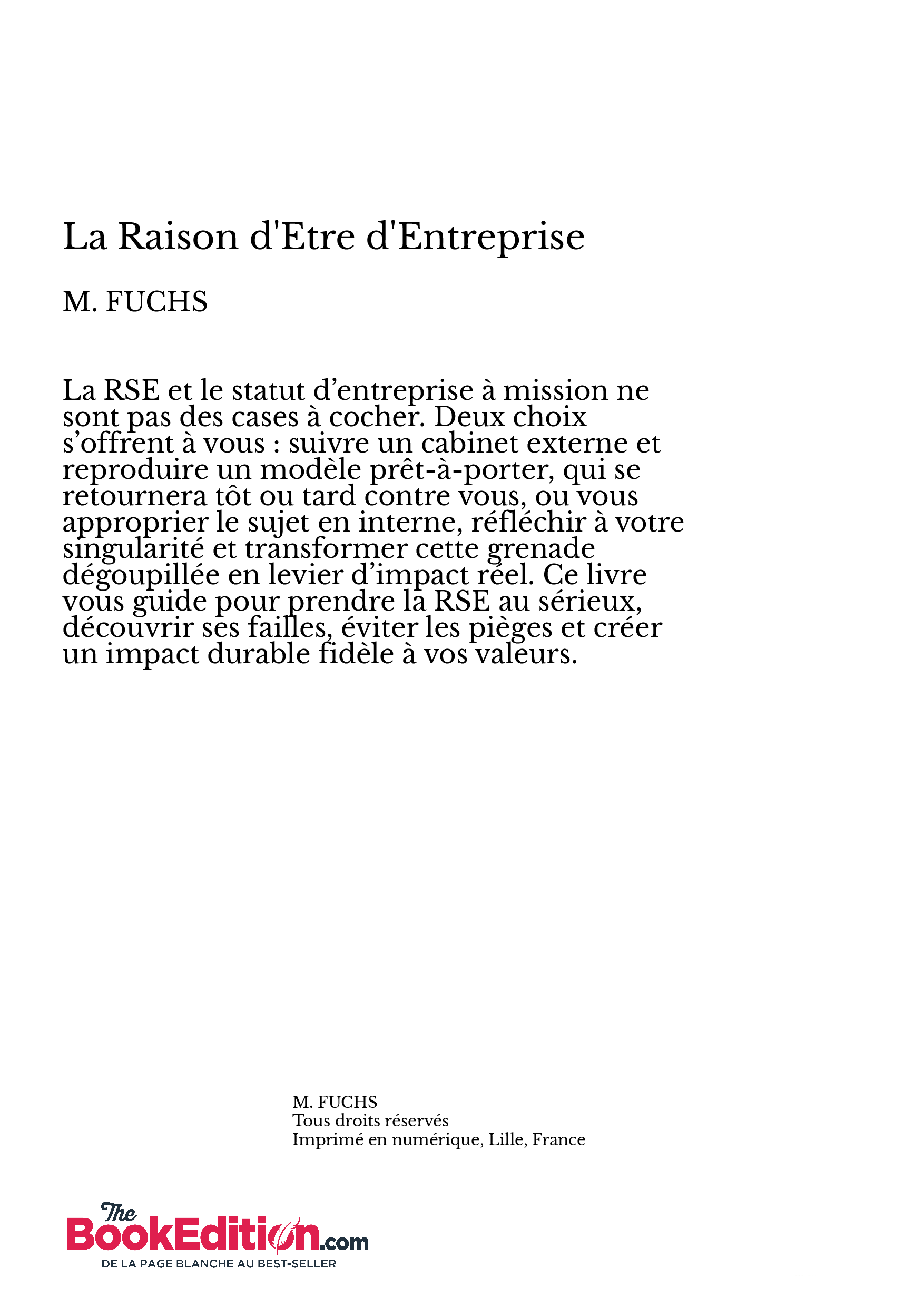 La Raison d'Etre d'Entreprise

M. FUCHS

La RSE et le statut d’entreprise à mission ne sont pas des cases à cocher. Deux choix s’offrent à vous : suivre un cabinet externe et reproduire un modèle prêt-à-porter, qui se retournera tôt ou tard contre vous, ou vous approprier le sujet en interne, réfléchir à votre singularité et transformer cette grenade dégoupillée en levier d’impact réel. Ce livre vous guide pour prendre la RSE au sérieux, découvrir ses failles, éviter les pièges et créer un impact durable fidèle à vos valeurs.

M. FUCHS
Tous droits réservés
Imprimé en numérique, Lille, France

The BookEdition.com
DE LA PAGE BLANCHE AU BEST-SELLER